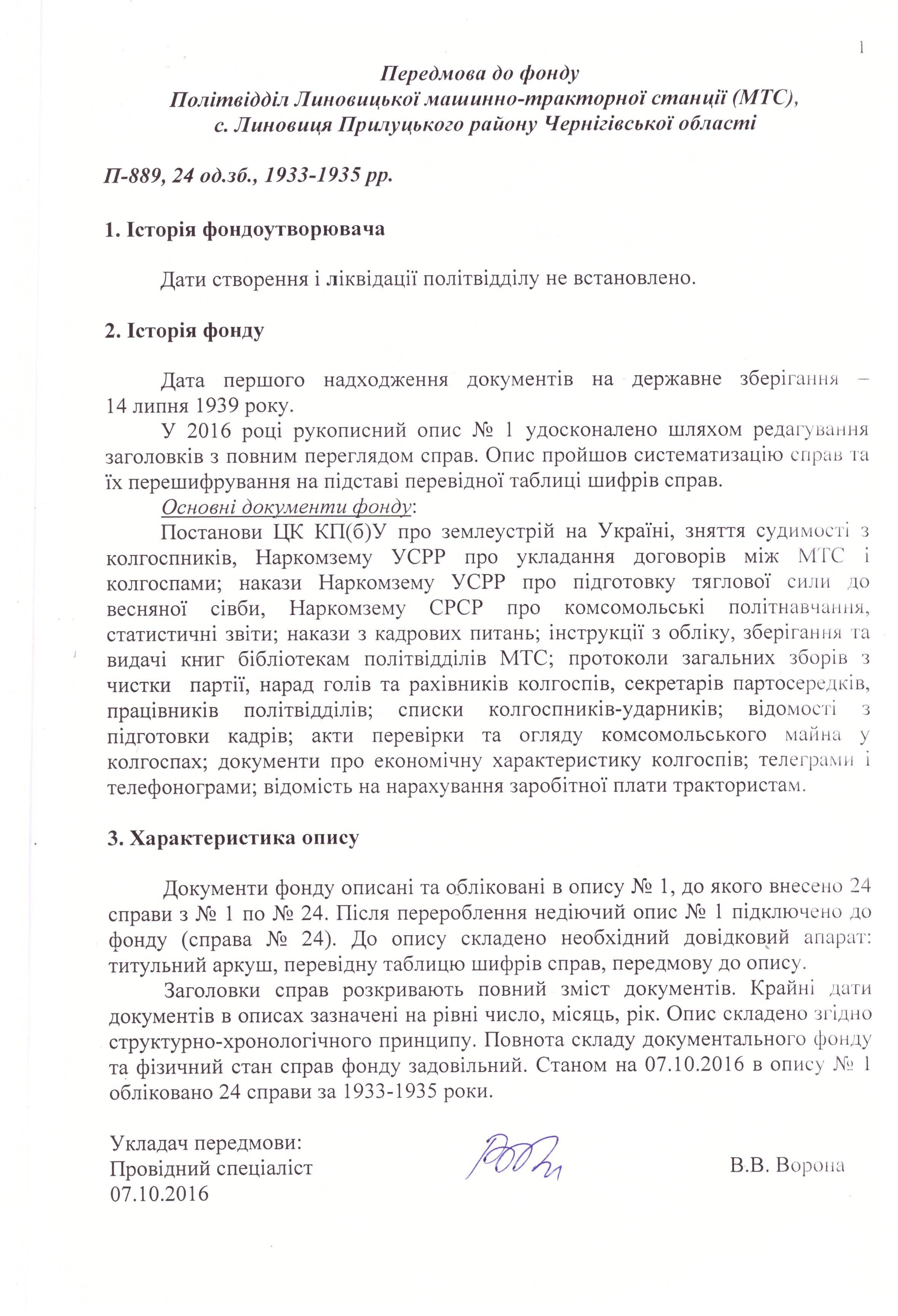 1

Передмова до фонду
Політвідділ Линовицької машинно-тракторної станції (МТС),
с. Линовиця Прилуцького району Чернігівської області

П-889, 24 од.зб., 1933-1935 рр.

1. Історія фондоутворювача

Дати створення і ліквідації політвідділу не встановлено.

2. Історія фонду

Дата першого надходження документів на державне зберігання – 14 липня 1939 року.

У 2016 році рукописний опис № 1 удосконалено шляхом редагування заголовків з повним переглядом справ. Опис пройшов систематизацію справ та їх перешифрування на підставі перевідної таблиці шифрів справ.

Основні документи фонду:

Постанови ЦК КП(б)У про землеустрій на Україні, зняття судимості з колгоспників, Наркомзему УСРР про укладання договорів між МТС і колгоспами; накази Наркомзему УСРР про підготовку тяглової сили до весняної сівби, Наркомзему СРСР про комсомольські політнавчання, статистичні звіти; накази з кадрових питань; інструкції з обліку, зберігання та видачі книг бібліотекам політвідділів МТС; протоколи загальних зборів з чистки партії, нарад голів та рахівників колгоспів, секретарів партосередків, працівників політвідділів; списки колгоспників-ударників; відомості з підготовки кадрів; акти перевірки та огляду комсомольського майна у колгоспах; документи про економічну характеристику колгоспів; телеграми і телефонограми; відомість на нарахування заробітної плати трактористам.

3. Характеристика опису

Документи фонду описані та обліковані в опису № 1, до якого внесено 24 справи з № 1 по № 24. Після перероблення недіючий опис № 1 підключено до фонду (справа № 24). До опису складено необхідний довідковий апарат: титульний аркуш, перевідну таблицю шифрів справ, передмову до опису.

Заголовки справ розкривають повний зміст документів. Крайні дати документів в описах зазначені на рівні число, місяць, рік. Опис складено згідно структурно-хронологічного принципу. Повнота складу документального фонду та фізичний стан справ фонду задовільний. Станом на 07.10.2016 в опису № 1 обліковано 24 справи за 1933-1935 роки.

Укладач передмови:
Провідний спеціаліст
07.10.2016

В.В. Ворона